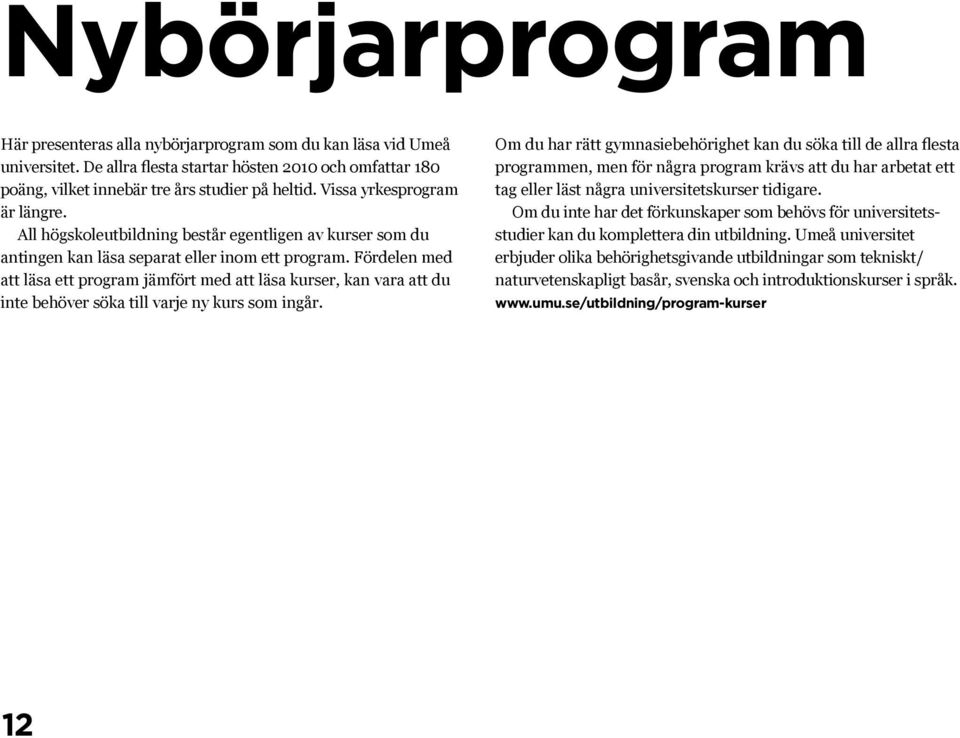 Nybörjarprogram

Här presenteras alla nybörjarprogram som du kan läsa vid Umeå universitet. De allra flesta startar hösten 2010 och omfattar 180 poäng, vilket innebär tre års studier på heltid. Vissa yrkesprogram är längre.

All högskoleutbildning består egentligen av kurser som du antingen kan läsa separat eller inom ett program. Fördelen med att läsa ett program jämfört med att läsa kurser, kan vara att du inte behöver söka till varje ny kurs som ingår.

Om du har rätt gymnasiebehörighet kan du söka till de allra flesta programmen, men för några program krävs att du har arbetat ett tag eller läst några universitetskurser tidigare.

Om du inte har det förkunskaper som behövs för universitetsstudier kan du komplettera din utbildning. Umeå universitet erbjuder olika behörighetsgivande utbildningar som tekniskt/naturvetenskapligt basår, svenska och introduktionskurser i språk.

www.umu.se/utbildning/program-kurser

12